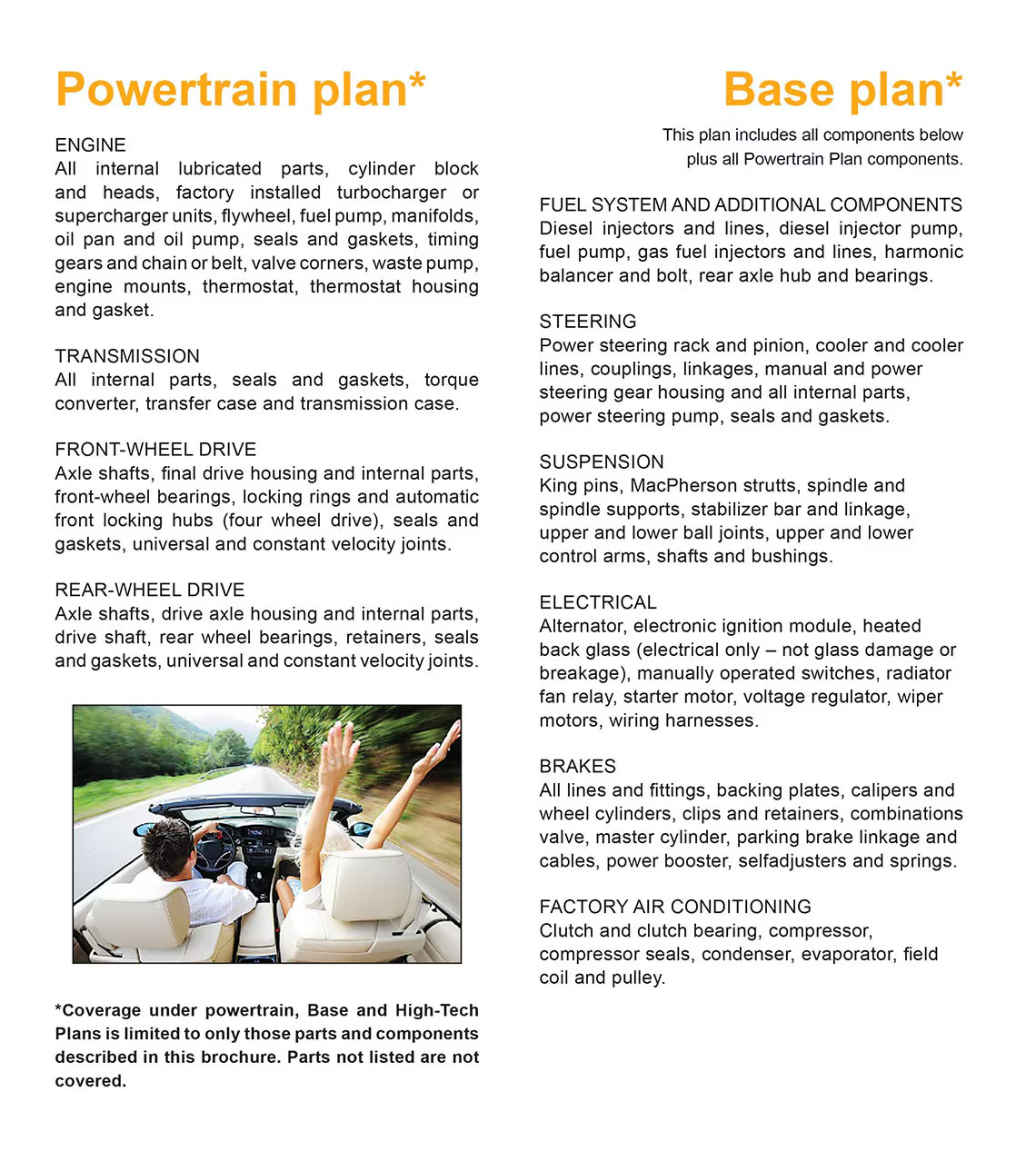 Powertrain plan*

ENGINE
All internal lubricated parts, cylinder block and heads, factory installed turbocharger or supercharger units, flywheel, fuel pump, manifolds, oil pan and oil pump, seals and gaskets, timing gears and chain or belt, valve corners, waste pump, engine mounts, thermostat, thermostat housing and gasket.

TRANSMISSION
All internal parts, seals and gaskets, torque converter, transfer case and transmission case.

FRONT-WHEEL DRIVE
Axle shafts, final drive housing and internal parts, front-wheel bearings, locking rings and automatic front locking hubs (four wheel drive), seals and gaskets, universal and constant velocity joints.

REAR-WHEEL DRIVE
Axle shafts, drive axle housing and internal parts, drive shaft, rear wheel bearings, retainers, seals and gaskets, universal and constant velocity joints.

*Coverage under powertrain, Base and High-Tech Plans is limited to only those parts and components described in this brochure. Parts not listed are not covered.

Base plan*

This plan includes all components below plus all Powertrain Plan components.

FUEL SYSTEM AND ADDITIONAL COMPONENTS
Diesel injectors and lines, diesel injector pump, fuel pump, gas fuel injectors and lines, harmonic balancer and bolt, rear axle hub and bearings.

STEERING
Power steering rack and pinion, cooler and cooler lines, couplings, linkages, manual and power steering gear housing and all internal parts, power steering pump, seals and gaskets.

SUSPENSION
King pins, MacPherson strutts, spindle and spindle supports, stabilizer bar and linkage, upper and lower ball joints, upper and lower control arms, shafts and bushings.

ELECTRICAL
Alternator, electronic ignition module, heated back glass (electrical only – not glass damage or breakage), manually operated switches, radiator fan relay, starter motor, voltage regulator, wiper motors, wiring harnesses.

BRAKES
All lines and fittings, backing plates, calipers and wheel cylinders, clips and retainers, combinations valve, master cylinder, parking brake linkage and cables, power booster, selfadjusters and springs.

FACTORY AIR CONDITIONING
Clutch and clutch bearing, compressor, compressor seals, condenser, evaporator, field coil and pulley.